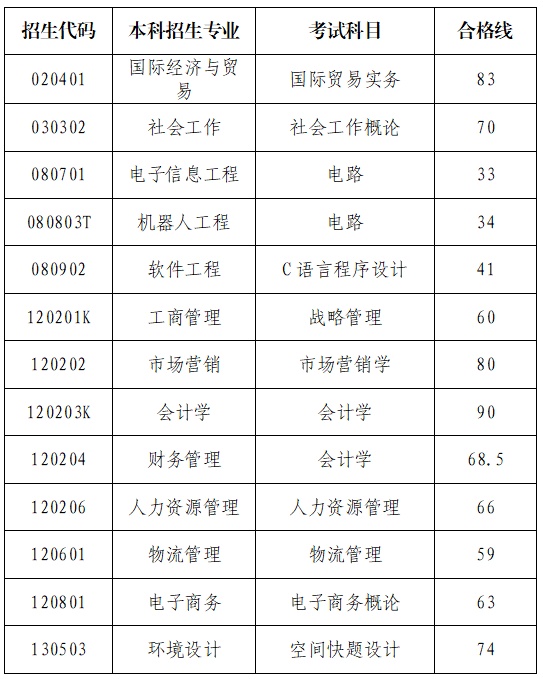 | 招生代码 | 本科招生专业 | 考试科目 | 合格线 |
|---|---|---|---|
| 020401 | 国际经济与贸易 | 国际贸易实务 | 83 |
| 030302 | 社会工作 | 社会工作概论 | 70 |
| 080701 | 电子信息工程 | 电路 | 33 |
| 080803T | 机器人工程 | 电路 | 34 |
| 080902 | 软件工程 | C语言程序设计 | 41 |
| 120201K | 工商管理 | 战略管理 | 60 |
| 120202 | 市场营销 | 市场营销学 | 80 |
| 120203K | 会计学 | 会计学 | 90 |
| 120204 | 财务管理 | 会计学 | 68.5 |
| 120206 | 人力资源管理 | 人力资源管理 | 66 |
| 120601 | 物流管理 | 物流管理 | 59 |
| 120801 | 电子商务 | 电子商务概论 | 63 |
| 130503 | 环境设计 | 空间快题设计 | 74 |